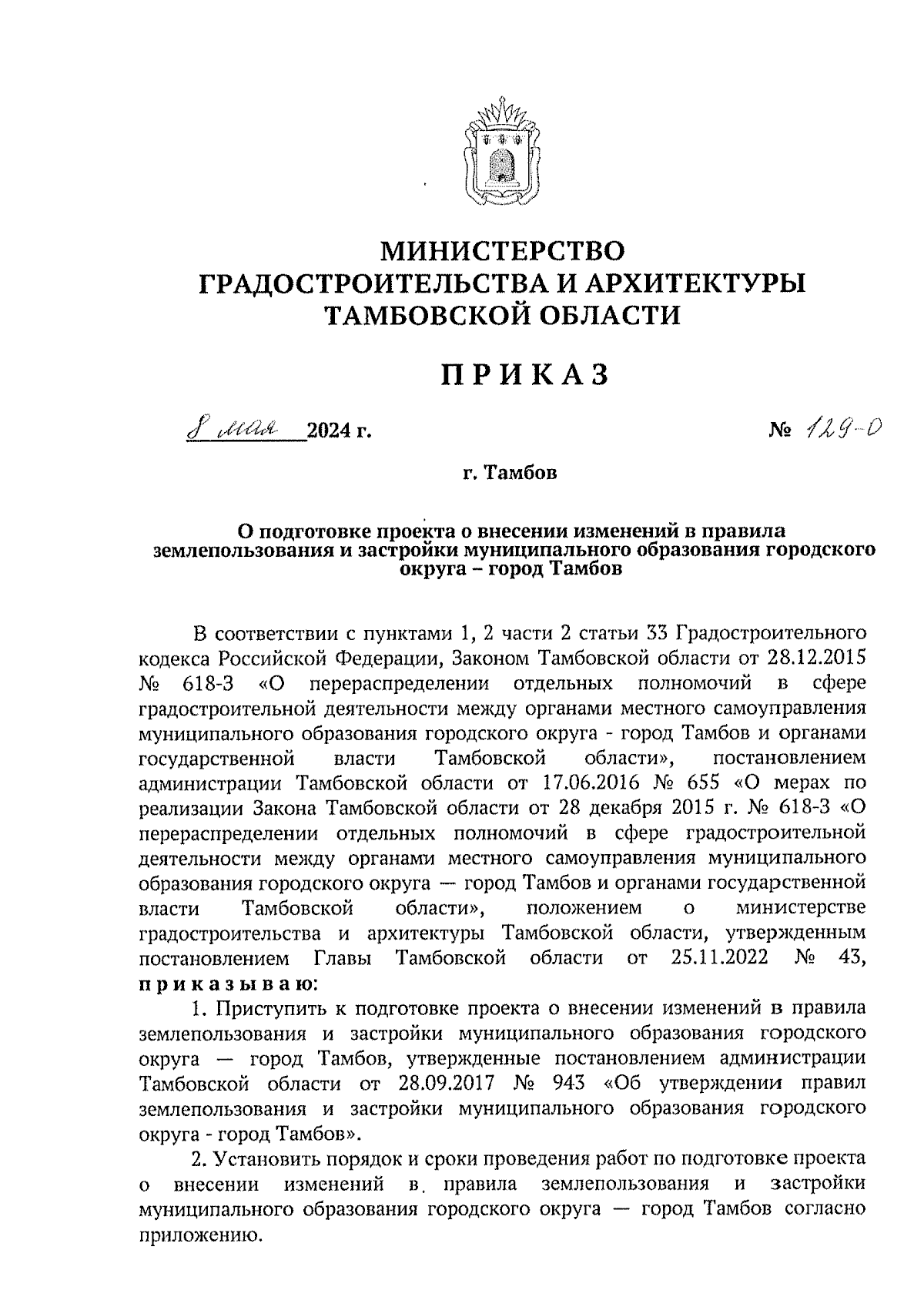 МИНИСТЕРСТВО
ГРАДОСТРОИТЕЛЬСТВА И АРХИТЕКТУРЫ
ТАМБОВСКОЙ ОБЛАСТИ

ПРИКАЗ

8 мая 2024 г. № 129-О

г. Тамбов

О подготовке проекта о внесении изменений в правила землепользования и застройки муниципального образования городского округа – город Тамбов

В соответствии с пунктами 1, 2 части 2 статьи 33 Градостроительного кодекса Российской Федерации, Законом Тамбовской области от 28.12.2015 № 618-З «О перераспределении отдельных полномочий в сфере градостроительной деятельности между органами местного самоуправления муниципального образования городского округа - город Тамбов и органами государственной власти Тамбовской области», постановлением администрации Тамбовской области от 17.06.2016 № 655 «О мерах по реализации Закона Тамбовской области от 28 декабря 2015 г. № 618-З «О перераспределении отдельных полномочий в сфере градостроительной деятельности между органами местного самоуправления муниципального образования городского округа — город Тамбов и органами государственной власти Тамбовской области», положением о министерстве градостроительства и архитектуры Тамбовской области, утвержденным постановлением Главы Тамбовской области от 25.11.2022 № 43, приказываю:

1. Приступить к подготовке проекта о внесении изменений в правила землепользования и застройки муниципального образования городского округа — город Тамбов, утвержденные постановлением администрации Тамбовской области от 28.09.2017 № 943 «Об утверждении правил землепользования и застройки муниципального образования городского округа - город Тамбов».

2. Установить порядок и сроки проведения работ по подготовке проекта о внесении изменений в правила землепользования и застройки муниципального образования городского округа — город Тамбов согласно приложению.